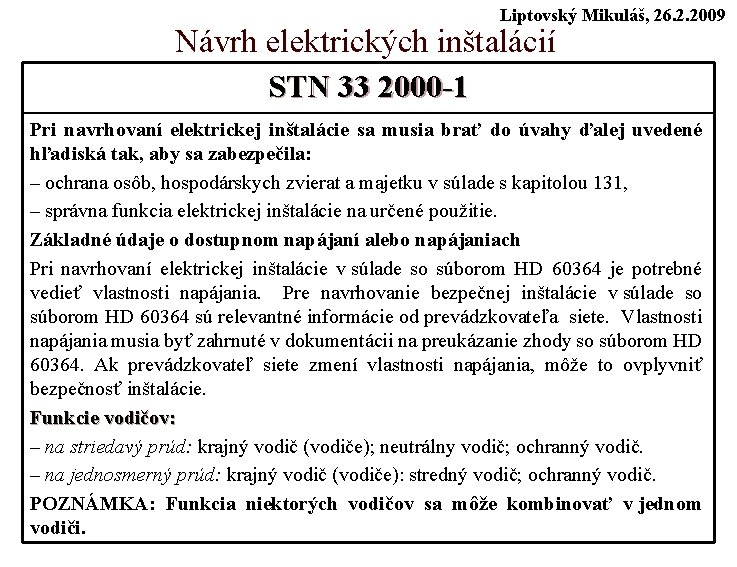 Liptovský Mikuláš, 26.2.2009

Návrh elektrických inštalácií

STN 33 2000-1

Pri navrhovaní elektrickej inštalácie sa musia brať do úvahy ďalej uvedené hľadiská tak, aby sa zabezpečila:
– ochrana osôb, hospodárskych zvierat a majetku v súlade s kapitolou 131,
– správna funkcia elektrickej inštalácie na určené použitie.

Základné údaje o dostupnom napájaní alebo napájaniach

Pri navrhovaní elektrickej inštalácie v súlade so súborom HD 60364 je potrebné vedieť vlastnosti napájania. Pre navrhovanie bezpečnej inštalácie v súlade so súborom HD 60364 sú relevantné informácie od prevádzkovateľa siete. Vlastnosti napájania musia byť zahrnuté v dokumentácii na preukázanie zhody so súborom HD 60364. Ak prevádzkovateľ siete zmení vlastnosti napájania, môže to ovplyvniť bezpečnosť inštalácie.

Funkcie vodičov:
– na striedavý prúd: krajný vodič (vodiče); neutrálny vodič; ochranný vodič.
– na jednosmerný prúd: krajný vodič (vodiče): stredný vodič; ochranný vodič.

POZNÁMKA: Funkcia niektorých vodičov sa môže kombinovať v jednom vodiči.